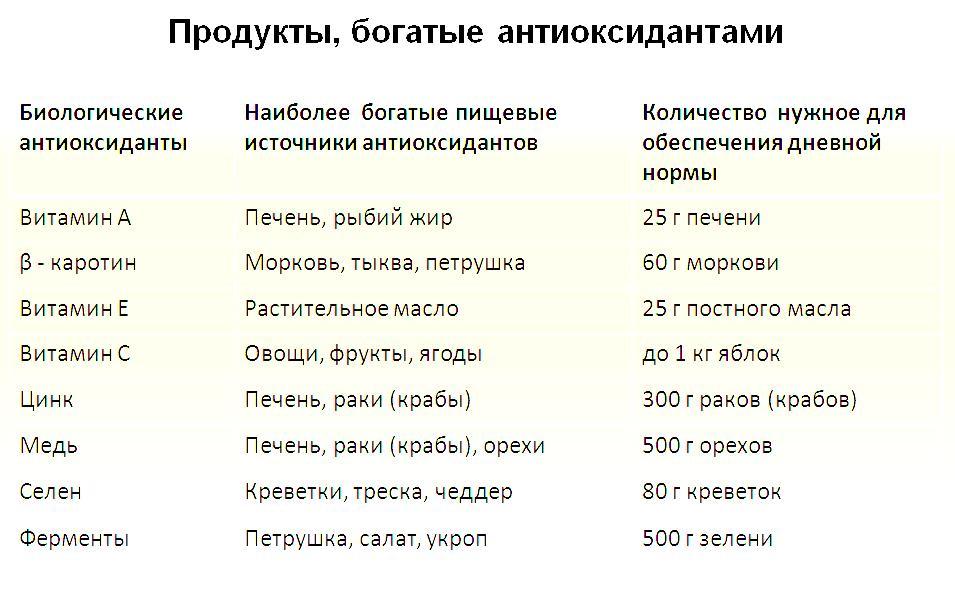 Продукты, богатые антиоксидантами

| Биологические антиоксиданты | Наиболее богатые пищевые источники антиоксидантов | Количество нужное для обеспечения дневной нормы |
|---|---|---|
| Витамин А | Печень, рыбий жир | 25 г печени |
| β - каротин | Морковь, тыква, петрушка | 60 г моркови |
| Витамин Е | Растительное масло | 25 г постного масла |
| Витамин С | Овощи, фрукты, ягоды | до 1 кг яблок |
| Цинк | Печень, раки (крабы) | 300 г раков (крабов) |
| Медь | Печень, раки (крабы), орехи | 500 г орехов |
| Селен | Креветки, треска, чеддер | 80 г креветок |
| Ферменты | Петрушка, салат, укроп | 500 г зелени |